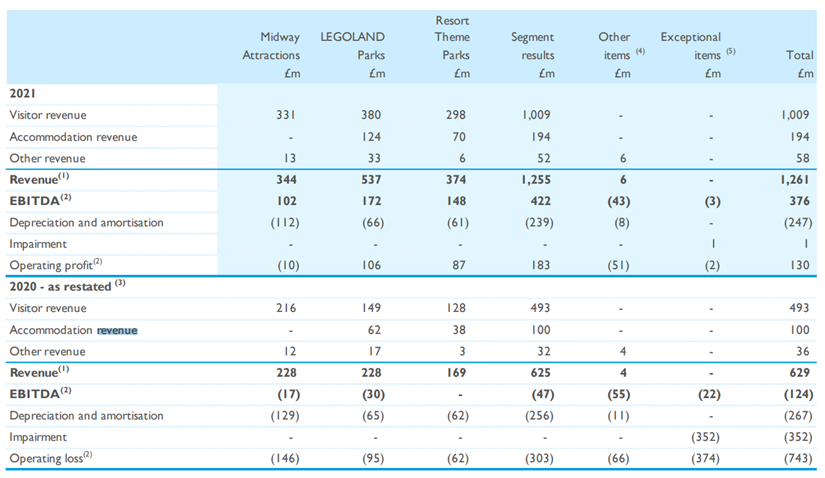 | | Midway Attractions £m | LEGOLAND Parks £m | Resort Theme Parks £m | Segment results £m | Other items $^{(4)}$ £m | Exceptional items $^{(5)}$ £m | Total £m |
|---|---|---|---|---|---|---|---|
| **2021** | | | | | | | |
| Visitor revenue | 331 | 380 | 298 | 1,009 | - | - | 1,009 |
| Accommodation revenue | - | 124 | 70 | 194 | - | - | 194 |
| Other revenue | 13 | 33 | 6 | 52 | 6 | - | 58 |
| **Revenue$^{(1)}$** | **344** | **537** | **374** | **1,255** | **6** | **-** | **1,261** |
| **EBITDA$^{(2)}$** | **102** | **172** | **148** | **422** | **(43)** | **(3)** | **376** |
| Depreciation and amortisation | (112) | (66) | (61) | (239) | (8) | - | (247) |
| Impairment | - | - | - | - | - | 1 | 1 |
| Operating profit$^{(2)}$ | (10) | 106 | 87 | 183 | (51) | (2) | 130 |
| **2020 - as restated $^{(3)}$** | | | | | | | |
| Visitor revenue | 216 | 149 | 128 | 493 | - | - | 493 |
| Accommodation revenue | - | 62 | 38 | 100 | - | - | 100 |
| Other revenue | 12 | 17 | 3 | 32 | 4 | - | 36 |
| **Revenue$^{(1)}$** | **228** | **228** | **169** | **625** | **4** | **-** | **629** |
| **EBITDA$^{(2)}$** | **(17)** | **(30)** | **-** | **(47)** | **(55)** | **(22)** | **(124)** |
| Depreciation and amortisation | (129) | (65) | (62) | (256) | (11) | - | (267) |
| Impairment | - | - | - | - | - | (352) | (352) |
| Operating loss$^{(2)}$ | (146) | (95) | (62) | (303) | (66) | (374) | (743) |